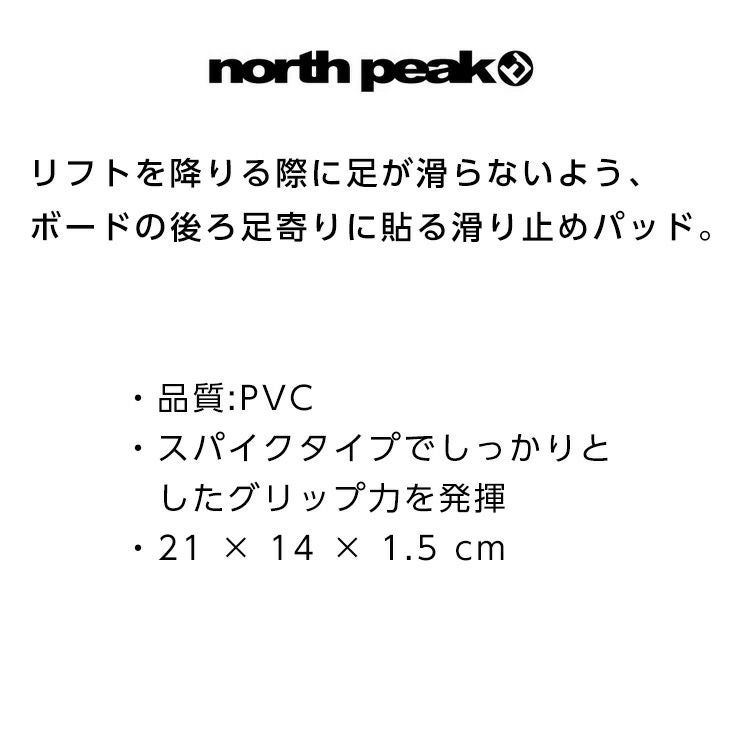 north peak

リフトを降りる際に足が滑らないよう、ボードの後ろ足寄りに貼る滑り止めパッド。

・品質:PVC
・スパイクタイプでしっかりとしたグリップ力を発揮
・21 × 14 × 1.5 cm